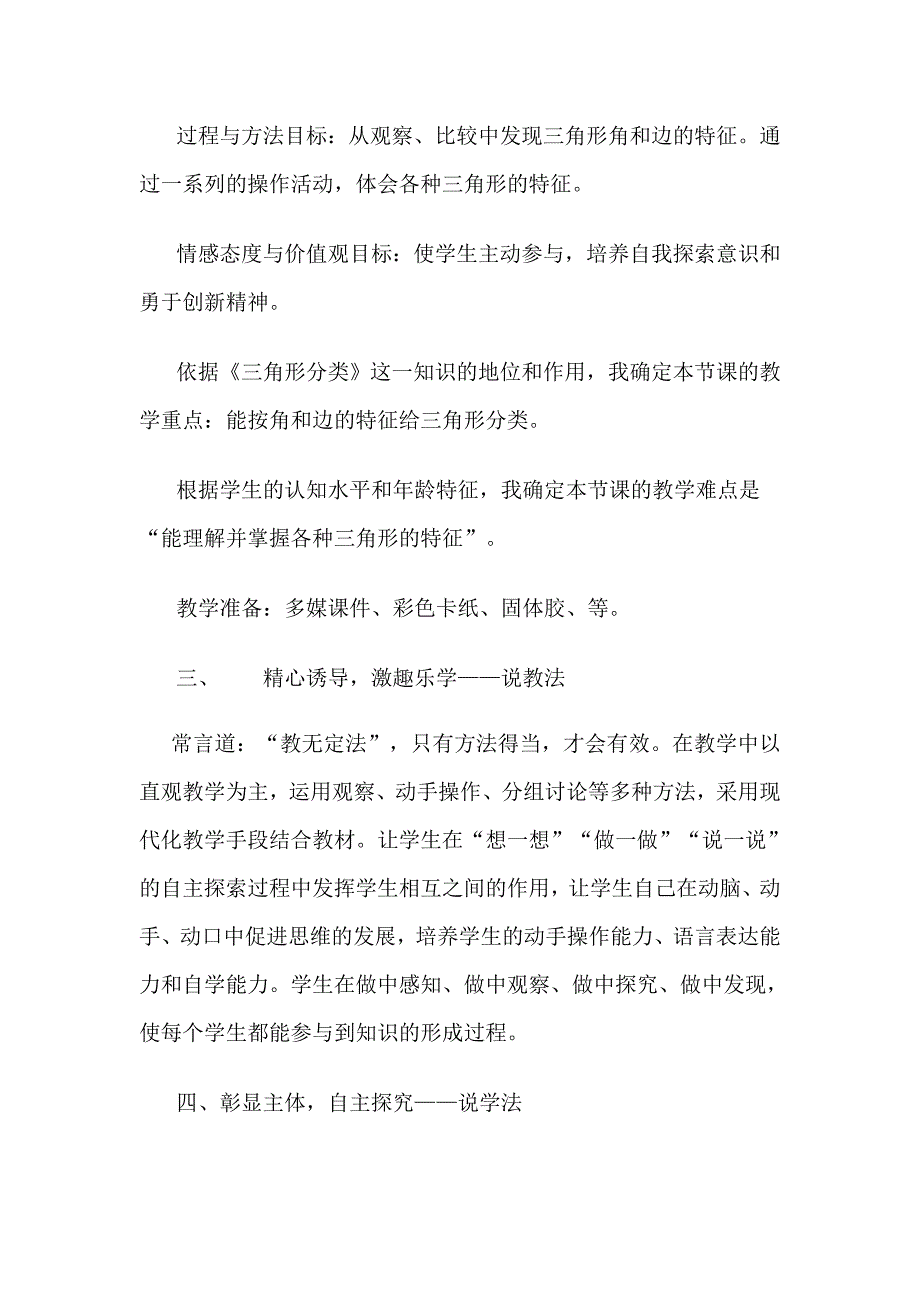 过程与方法目标：从观察、比较中发现三角形角和边的特征。通过一系列的操作活动，体会各种三角形的特征。

情感态度与价值观目标：使学生主动参与，培养自我探索意识和勇于创新精神。

依据《三角形分类》这一知识的地位和作用，我确定本节课的教学重点：能按角和边的特征给三角形分类。

根据学生的认知水平和年龄特征，我确定本节课的教学难点是“能理解并掌握各种三角形的特征”。

教学准备：多媒课件、彩色卡纸、固体胶、等。

三、　精心诱导，激趣乐学——说教法

常言道：“教无定法”，只有方法得当，才会有效。在教学中以直观教学为主，运用观察、动手操作、分组讨论等多种方法，采用现代化教学手段结合教材。让学生在“想一想”“做一做”“说一说”的自主探索过程中发挥学生相互之间的作用，让学生自己在动脑、动手、动口中促进思维的发展，培养学生的动手操作能力、语言表达能力和自学能力。学生在做中感知、做中观察、做中探究、做中发现，使每个学生都能参与到知识的形成过程。

四、彰显主体，自主探究——说学法